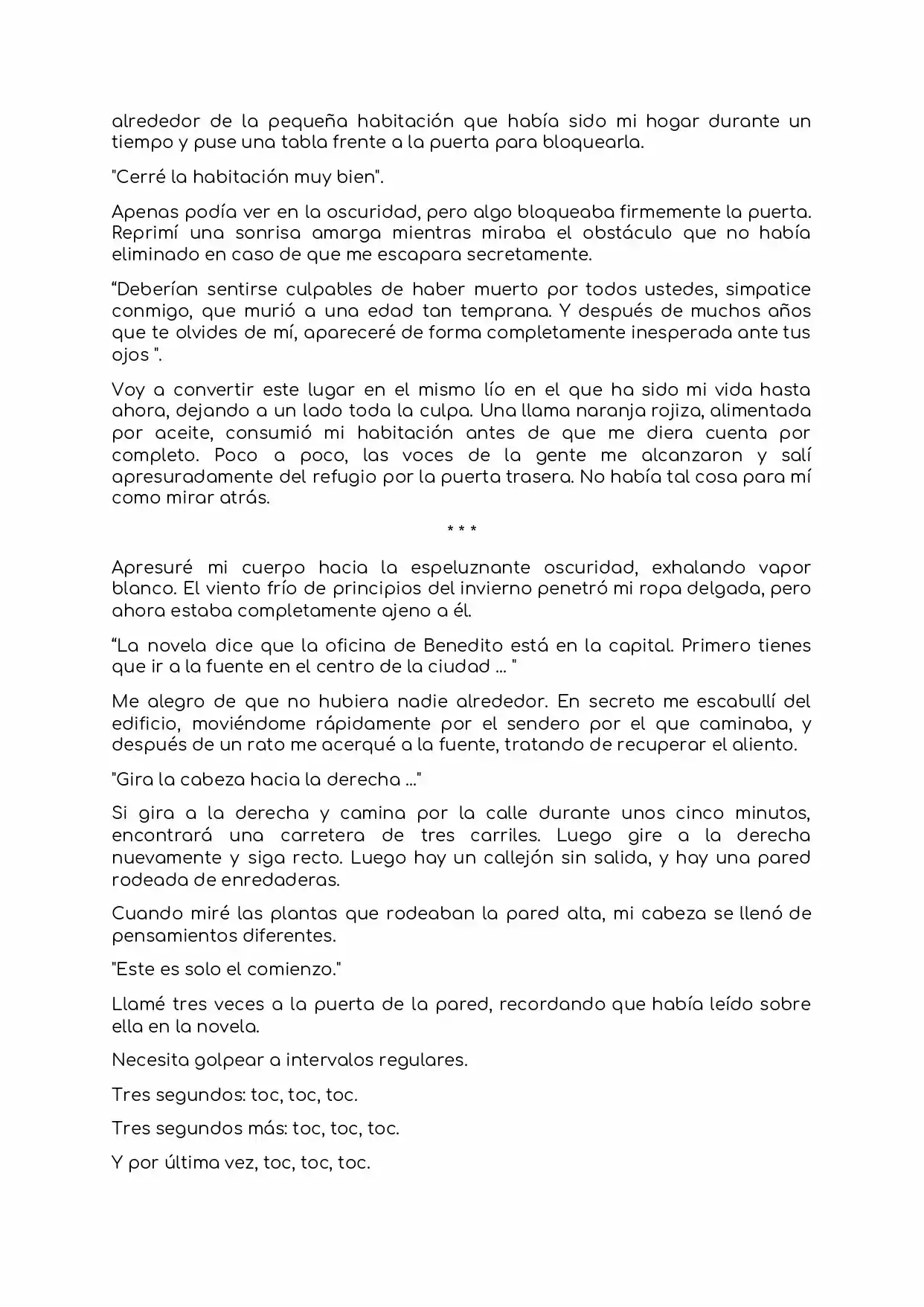 alrededor de la pequeña habitación que había sido mi hogar durante un tiempo y puse una tabla frente a la puerta para bloquearla.

"Cerré la habitación muy bien".

Apenas podía ver en la oscuridad, pero algo bloqueaba firmemente la puerta. Reprimí una sonrisa amarga mientras miraba el obstáculo que no había eliminado en caso de que me escapara secretamente.

"Deberían sentirse culpables de haber muerto por todos ustedes, simpatice conmigo, que murió a una edad tan temprana. Y después de muchos años que te olvides de mí, apareceré de forma completamente inesperada ante tus ojos ".

Voy a convertir este lugar en el mismo lío en el que ha sido mi vida hasta ahora, dejando a un lado toda la culpa. Una llama naranja rojiza, alimentada por aceite, consumió mi habitación antes de que me diera cuenta por completo. Poco a poco, las voces de la gente me alcanzaron y salí apresuradamente del refugio por la puerta trasera. No había tal cosa para mí como mirar atrás.

* * *

Apresuré mi cuerpo hacia la espeluznante oscuridad, exhalando vapor blanco. El viento frío de principios del invierno penetró mi ropa delgada, pero ahora estaba completamente ajeno a él.

"La novela dice que la oficina de Benedito está en la capital. Primero tienes que ir a la fuente en el centro de la ciudad ... "

Me alegro de que no hubiera nadie alrededor. En secreto me escabullí del edificio, moviéndome rápidamente por el sendero por el que caminaba, y después de un rato me acerqué a la fuente, tratando de recuperar el aliento.

"Gira la cabeza hacia la derecha ..."

Si gira a la derecha y camina por la calle durante unos cinco minutos, encontrará una carretera de tres carriles. Luego gire a la derecha nuevamente y siga recto. Luego hay un callejón sin salida, y hay una pared rodeada de enredaderas.

Cuando miré las plantas que rodeaban la pared alta, mi cabeza se llenó de pensamientos diferentes.

"Este es solo el comienzo."

Llamé tres veces a la puerta de la pared, recordando que había leído sobre ella en la novela.

Necesita golpear a intervalos regulares.

Tres segundos: toc, toc, toc.

Tres segundos más: toc, toc, toc.

Y por última vez, toc, toc, toc.